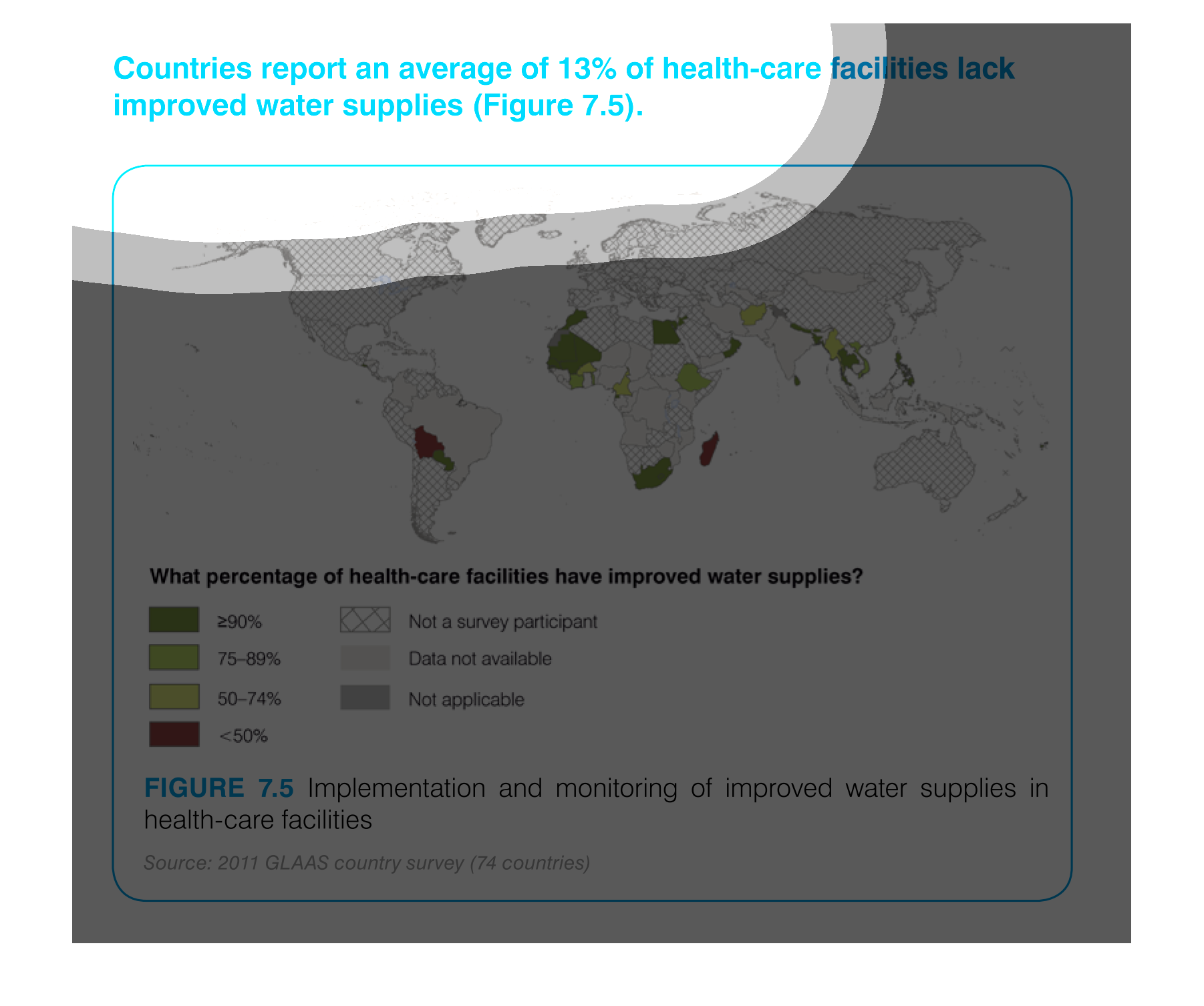 Countries report an average of 13% of health-care facilities lack improved water supplies (Figure 7.5).

What percentage of health-care facilities have improved water supplies?

≥90%
75–89%
50–74%
<50%
Not a survey participant
Data not available
Not applicable

FIGURE 7.5 Implementation and monitoring of improved water supplies in health-care facilities

Source: 2011 GLAAS country survey (74 countries)